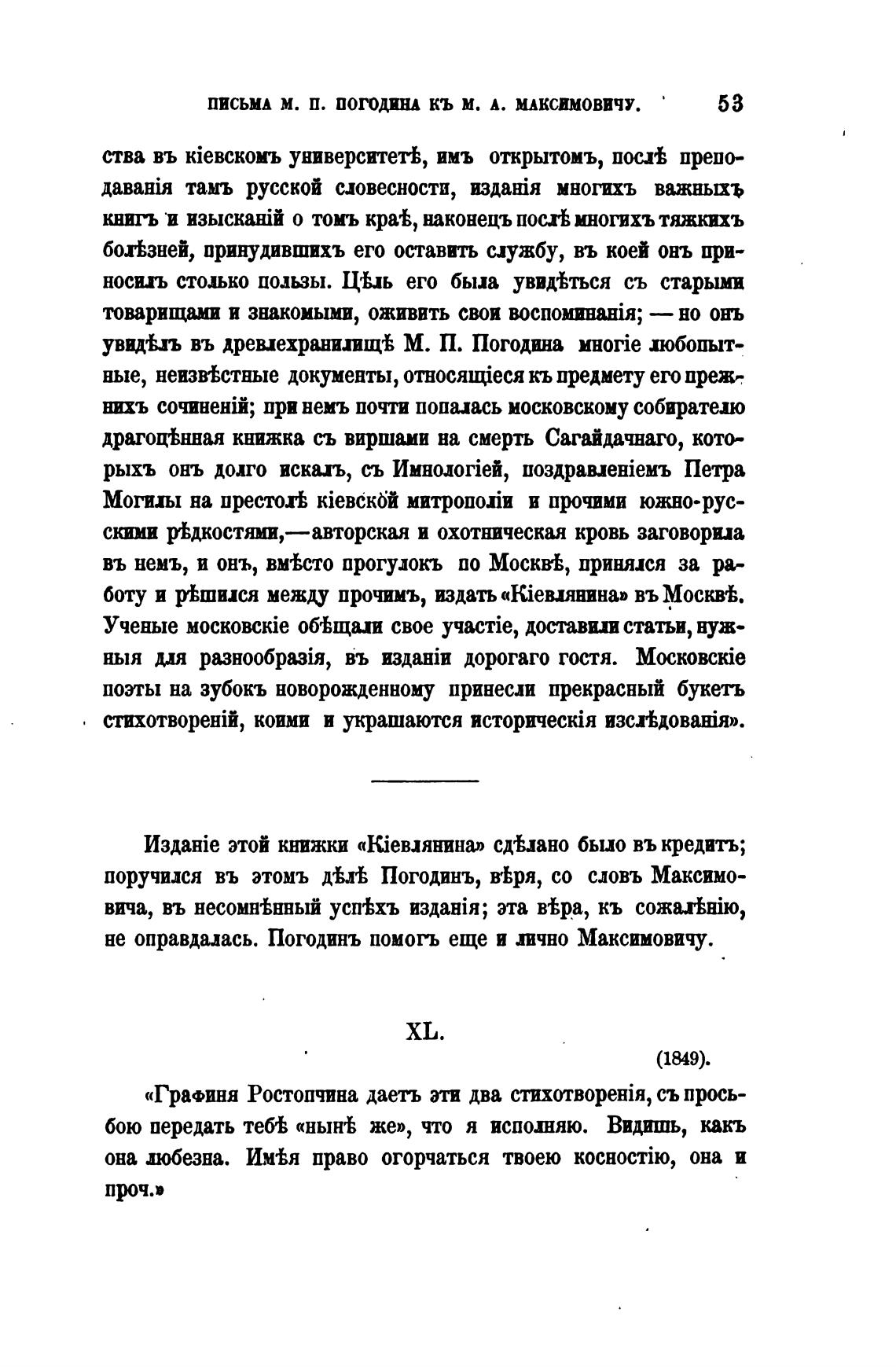 ПИСЬМА М. П. ПОГОДИНА КЪ М. А. МАКСИМОВИЧУ. 53

ства въ кіевскомъ университетѣ, имъ открытомъ, послѣ преподаванія тамъ русской словесности, изданія многихъ важныхъ книгъ и изысканій о томъ краѣ, наконецъ послѣ многихъ тяжкихъ болѣзней, принудившихъ его оставить службу, въ коей онъ приносилъ столько пользы. Цѣль его была увидѣться съ старыми товарищами и знакомыми, оживить свои воспоминанія; — но онъ увидѣлъ въ древлехранилищѣ М. П. Погодина многіе любопытные, неизвѣстные документы, относящіеся къ предмету его прежнихъ сочиненій; при немъ почти попалась московскому собирателю драгоцѣнная книжка съ виршами на смерть Сагайдачнаго, которыхъ онъ долго искалъ, съ Имнологіей, поздравленіемъ Петра Могилы на престолѣ кіевской митрополіи и прочими южно-русскими рѣдкостями,—авторская и охотническая кровь заговорила въ немъ, и онъ, вмѣсто прогулокъ по Москвѣ, принялся за работу и рѣшился между прочимъ, издать «Кіевлянина» въ Москвѣ. Ученые московскіе обѣщали свое участіе, доставили статьи, нужныя для разнообразія, въ изданіи дорогаго гостя. Московскіе поэты на зубокъ новорожденному принесли прекрасный букетъ стихотвореній, коими и украшаются историческія изслѣдованія».

Изданіе этой книжки «Кіевлянина» сдѣлано было въ кредитъ; поручился въ этомъ дѣлѣ Погодинъ, вѣря, со словъ Максимовича, въ несомнѣнный успѣхъ изданія; эта вѣра, къ сожалѣнію, не оправдалась. Погодинъ помогъ еще и лично Максимовичу.

XL.

(1849).

«Графиня Ростопчина даетъ эти два стихотворенія, съ просьбою передать тебѣ «нынѣ же», что я исполняю. Видишь, какъ она любезна. Имѣя право огорчаться твоею косностію, она и проч.»